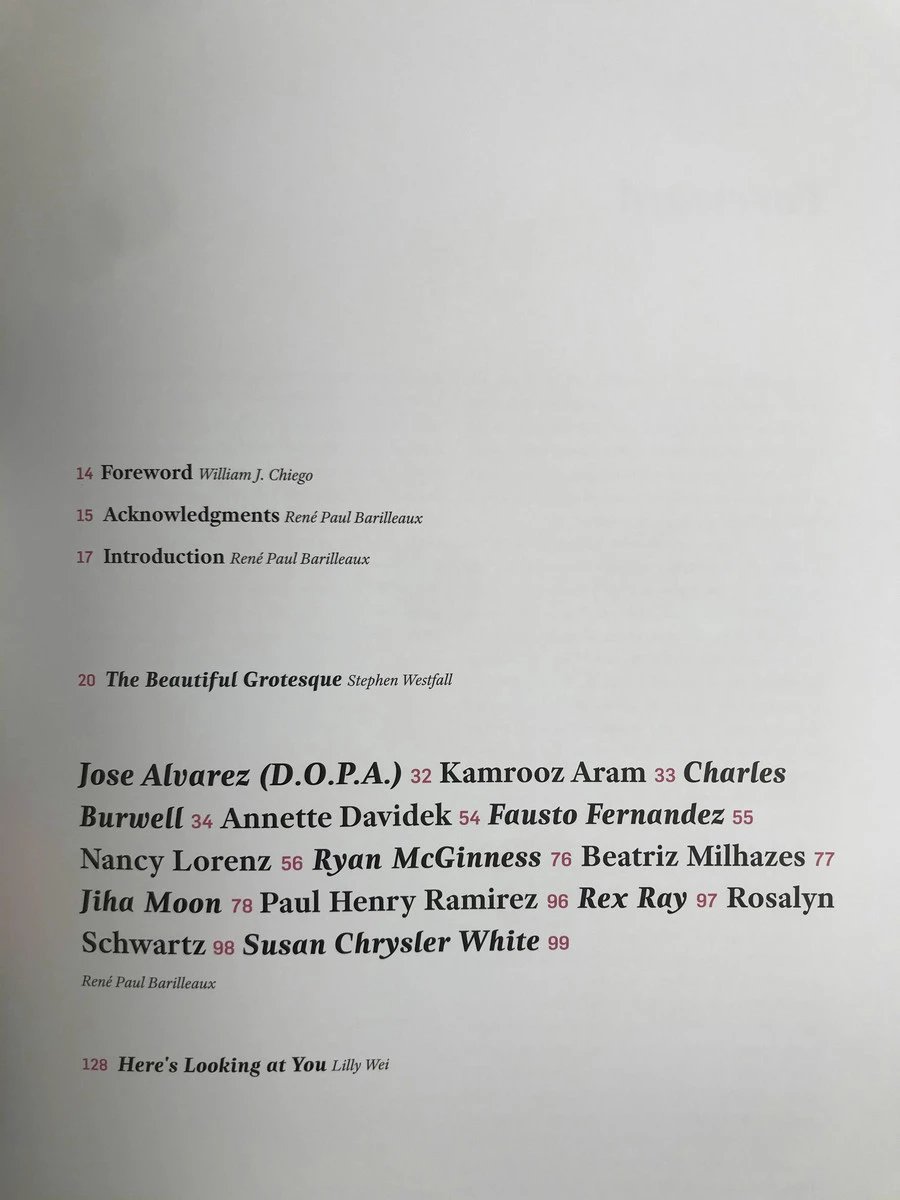 14 Foreword William J. Chiego

15 Acknowledgments René Paul Barilleaux

17 Introduction René Paul Barilleaux

20 The Beautiful Grotesque Stephen Westfall

Jose Alvarez (D.O.P.A.) 32 Kamrooz Aram 33 Charles Burwell 34 Annette Davidek 54 Fausto Fernandez 55 Nancy Lorenz 56 Ryan McGinness 76 Beatriz Milhazes 77 Jiha Moon 78 Paul Henry Ramirez 96 Rex Ray 97 Rosalyn Schwartz 98 Susan Chrysler White 99

René Paul Barilleaux

128 Here's Looking at You Lilly Wei